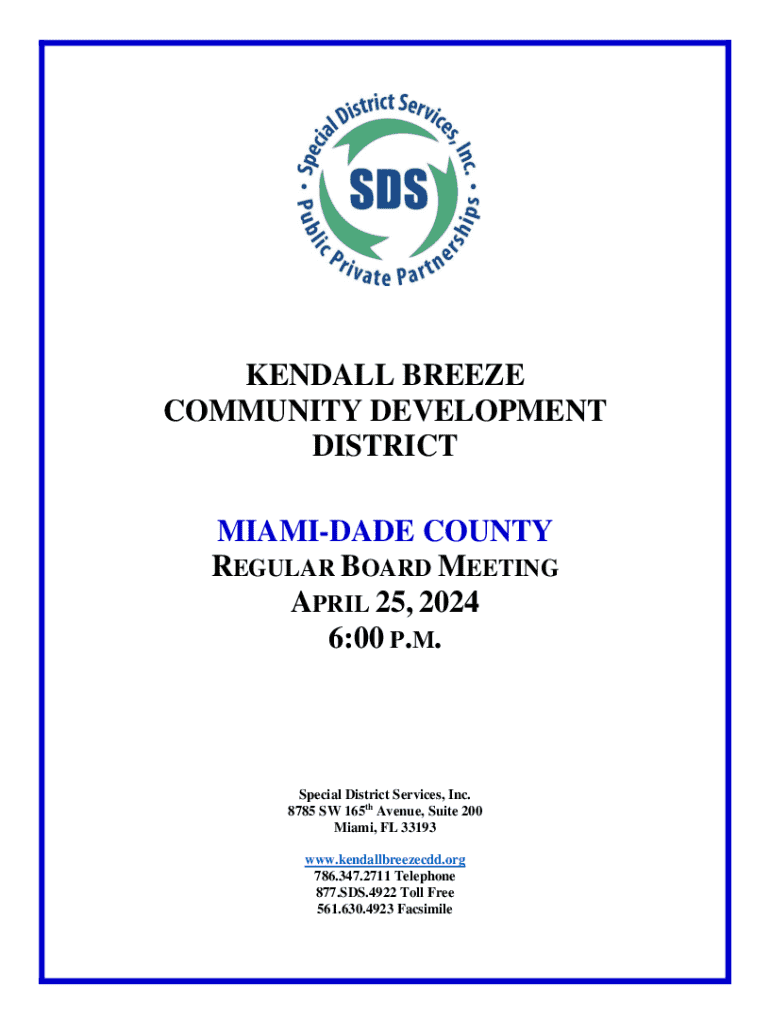 Special District Services, Inc.
SDS
Public Private Partnerships

KENDALL BREEZE COMMUNITY DEVELOPMENT DISTRICT

MIAMI-DADE COUNTY
REGULAR BOARD MEETING
APRIL 25, 2024
6:00 P.M.

Special District Services, Inc.
8785 SW 165$^{th}$ Avenue, Suite 200
Miami, FL 33193

www.kendallbreezecdd.org
786.347.2711 Telephone
877.SDS.4922 Toll Free
561.630.4923 Facsimile